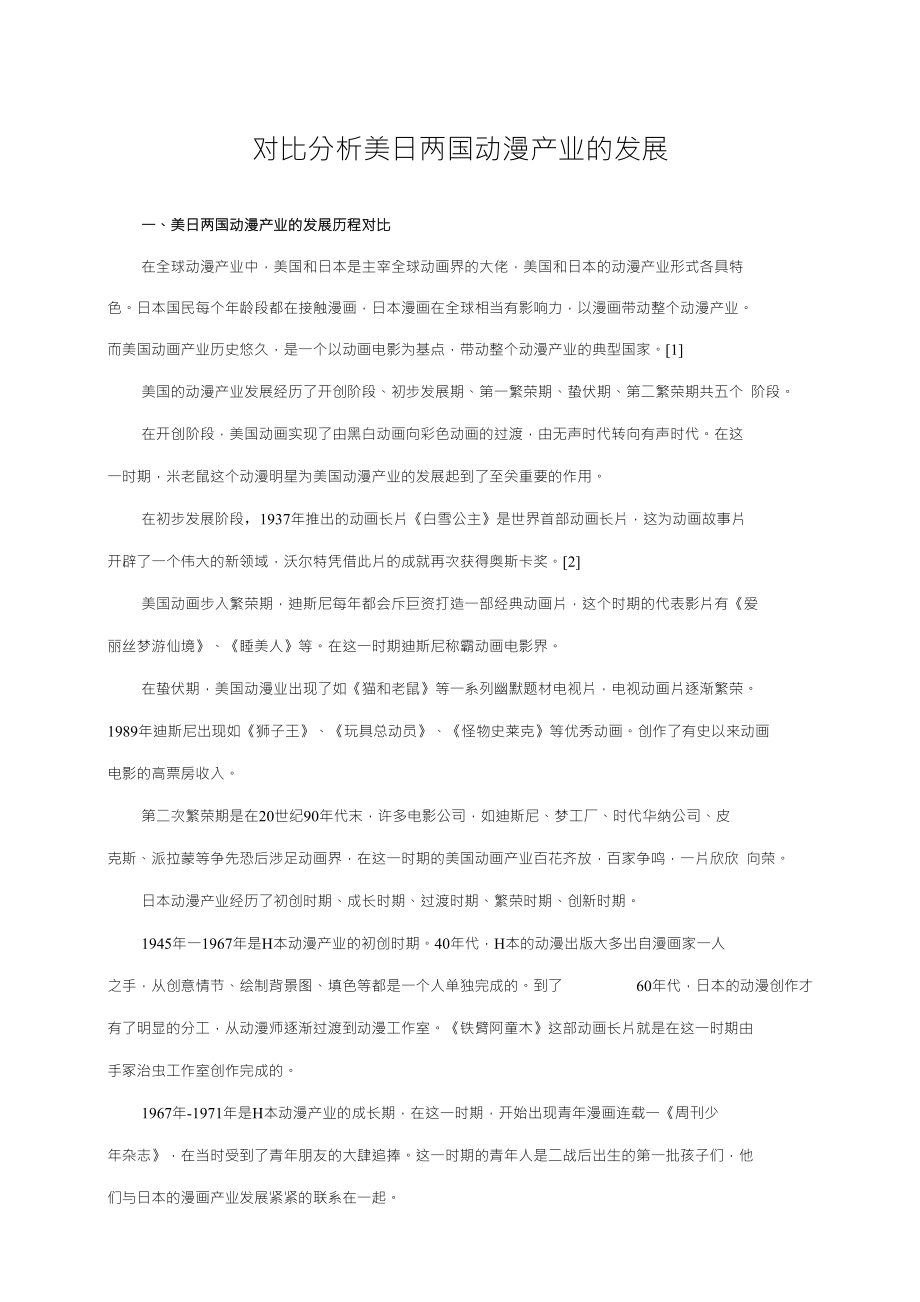 对比分析美日两国动漫产业的发展

一、美日两国动漫产业的发展历程对比

在全球动漫产业中，美国和日本是主宰全球动画界的大佬，美国和日本的动漫产业形式各具特色。日本国民每个年龄段都在接触漫画，日本漫画在全球相当有影响力，以漫画带动整个动漫产业。而美国动画产业历史悠久，是一个以动画电影为基点，带动整个动漫产业的典型国家。[1]

美国的动漫产业发展经历了开创阶段、初步发展期、第一繁荣期、蛰伏期、第二繁荣期共五个 阶段。

在开创阶段，美国动画实现了由黑白动画向彩色动画的过渡，由无声时代转向有声时代。在这一时期，米老鼠这个动漫明星为美国动漫产业的发展起到了至关重要的作用。

在初步发展阶段，1937年推出的动画长片《白雪公主》是世界首部动画长片，这为动画故事片开辟了一个伟大的新领域，沃尔特凭借此片的成就再次获得奥斯卡奖。[2]

美国动画步入繁荣期，迪斯尼每年都会斥巨资打造一部经典动画片，这个时期的代表影片有《爱丽丝梦游仙境》、《睡美人》等。在这一时期迪斯尼称霸动画电影界。

在蛰伏期，美国动漫业出现了如《猫和老鼠》等一系列幽默题材电视片，电视动画片逐渐繁荣。1989年迪斯尼出现如《狮子王》、《玩具总动员》、《怪物史莱克》等优秀动画。创作了有史以来动画电影的高票房收入。

第二次繁荣期是在20世纪90年代末，许多电影公司，如迪斯尼、梦工厂、时代华纳公司、皮克斯、派拉蒙等争先恐后涉足动画界，在这一时期的美国动画产业百花齐放，百家争鸣，一片欣欣 向荣。

日本动漫产业经历了初创时期、成长时期、过渡时期、繁荣时期、创新时期。

1945年一1967年是H本动漫产业的初创时期。40年代，H本的动漫出版大多出自漫画家一人之手，从创意情节、绘制背景图、填色等都是一个人单独完成的。到了 60年代，日本的动漫创作才有了明显的分工，从动漫师逐渐过渡到动漫工作室。《铁臂阿童木》这部动画长片就是在这一时期由手冢治虫工作室创作完成的。

1967年-1971年是H本动漫产业的成长期，在这一时期，开始出现青年漫画连载一《周刊少年杂志》，在当时受到了青年朋友的大肆追捧。这一时期的青年人是二战后出生的第一批孩子们，他们与日本的漫画产业发展紧紧的联系在一起。